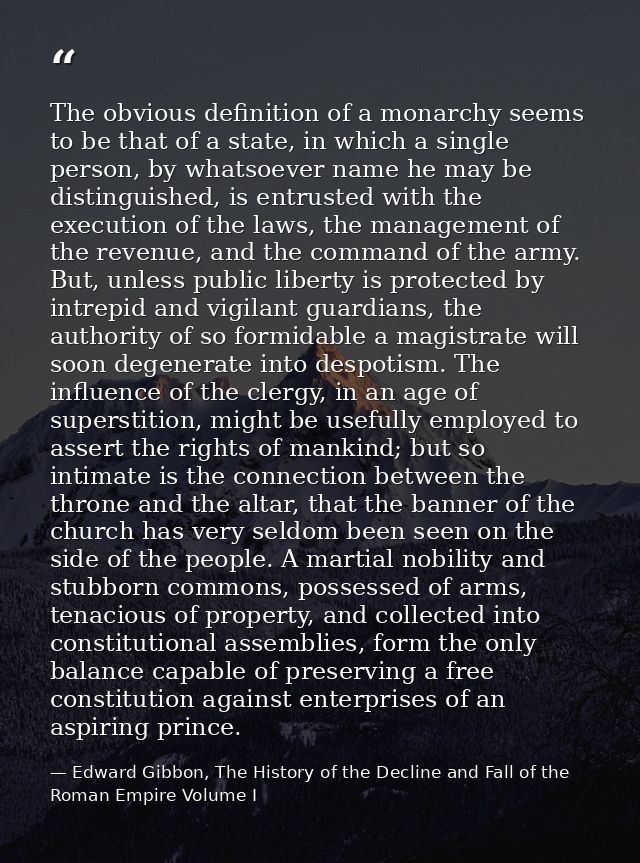 "

The obvious definition of a monarchy seems to be that of a state, in which a single person, by whatsoever name he may be distinguished, is entrusted with the execution of the laws, the management of the revenue, and the command of the army. But, unless public liberty is protected by intrepid and vigilant guardians, the authority of so formidable a magistrate will soon degenerate into despotism. The influence of the clergy, in an age of superstition, might be usefully employed to assert the rights of mankind; but so intimate is the connection between the throne and the altar, that the banner of the church has very seldom been seen on the side of the people. A martial nobility and stubborn commons, possessed of arms, tenacious of property, and collected into constitutional assemblies, form the only balance capable of preserving a free constitution against enterprises of an aspiring prince.

— Edward Gibbon, The History of the Decline and Fall of the Roman Empire Volume I